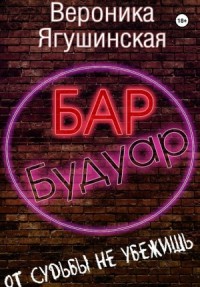 Вероника Ягушинская

18+

БАР

Будуар

ОТ СУДЬБЫ НЕ УБЕЖИШЬ